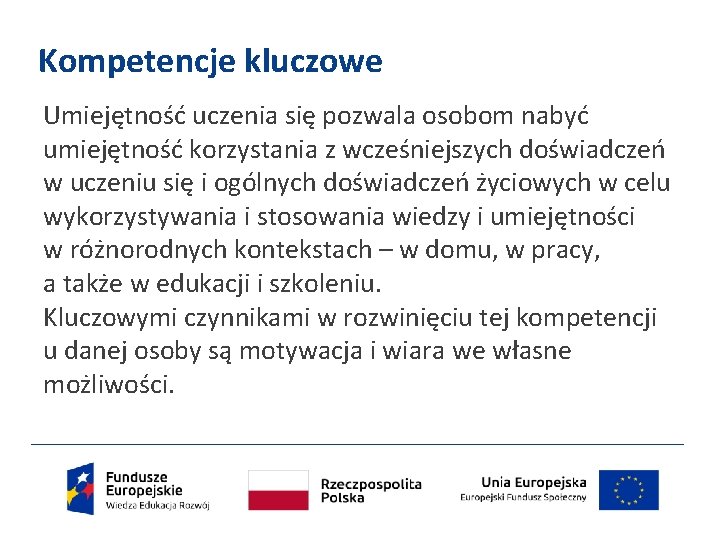 Kompetencje kluczowe

Umiejętność uczenia się pozwala osobom nabyć umiejętność korzystania z wcześniejszych doświadczeń w uczeniu się i ogólnych doświadczeń życiowych w celu wykorzystywania i stosowania wiedzy i umiejętności w różnorodnych kontekstach – w domu, w pracy, a także w edukacji i szkoleniu.
Kluczowymi czynnikami w rozwinięciu tej kompetencji u danej osoby są motywacja i wiara we własne możliwości.

Fundusze Europejskie
Wiedza Edukacja Rozwój

Rzeczpospolita Polska

Unia Europejska
Europejski Fundusz Społeczny